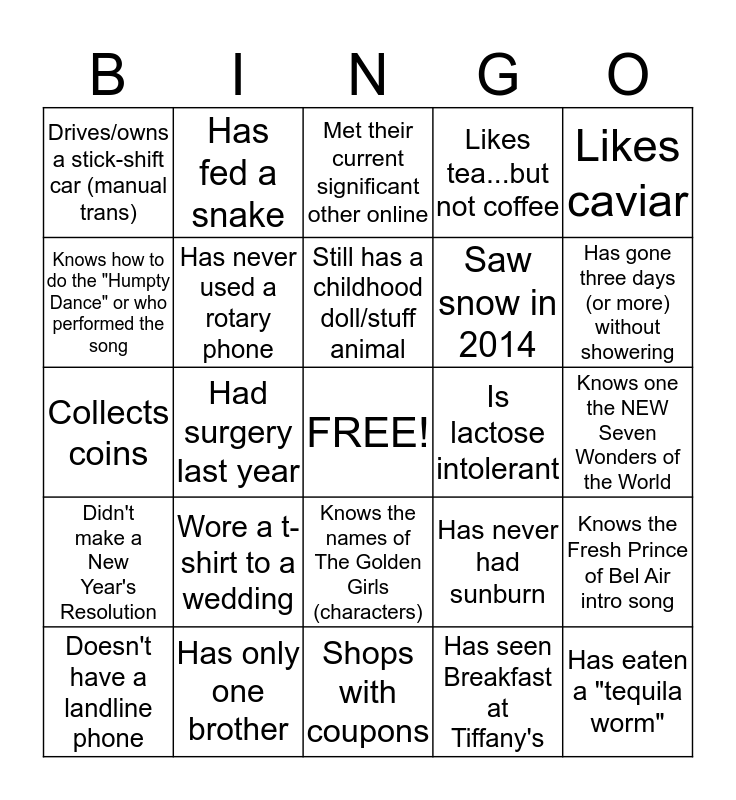 | B | I | N | G | O |
|---|---|---|---|---|
| Drives/owns a stick-shift car (manual trans) | Has fed a snake | Met their current significant other online | Likes tea...but not coffee | Likes caviar |
| Knows how to do the "Humpty Dance" or who performed the song | Has never used a rotary phone | Still has a childhood doll/stuff animal | Saw snow in 2014 | Has gone three days (or more) without showering |
| Collects coins | Had surgery last year | FREE! | Is lactose intolerant | Knows one the NEW Seven Wonders of the World |
| Didn't make a New Year's Resolution | Wore a t-shirt to a wedding | Knows the names of The Golden Girls (characters) | Has never had sunburn | Knows the Fresh Prince of Bel Air intro song |
| Doesn't have a landline phone | Has only one brother | Shops with coupons | Has seen Breakfast at Tiffany's | Has eaten a "tequila worm" |